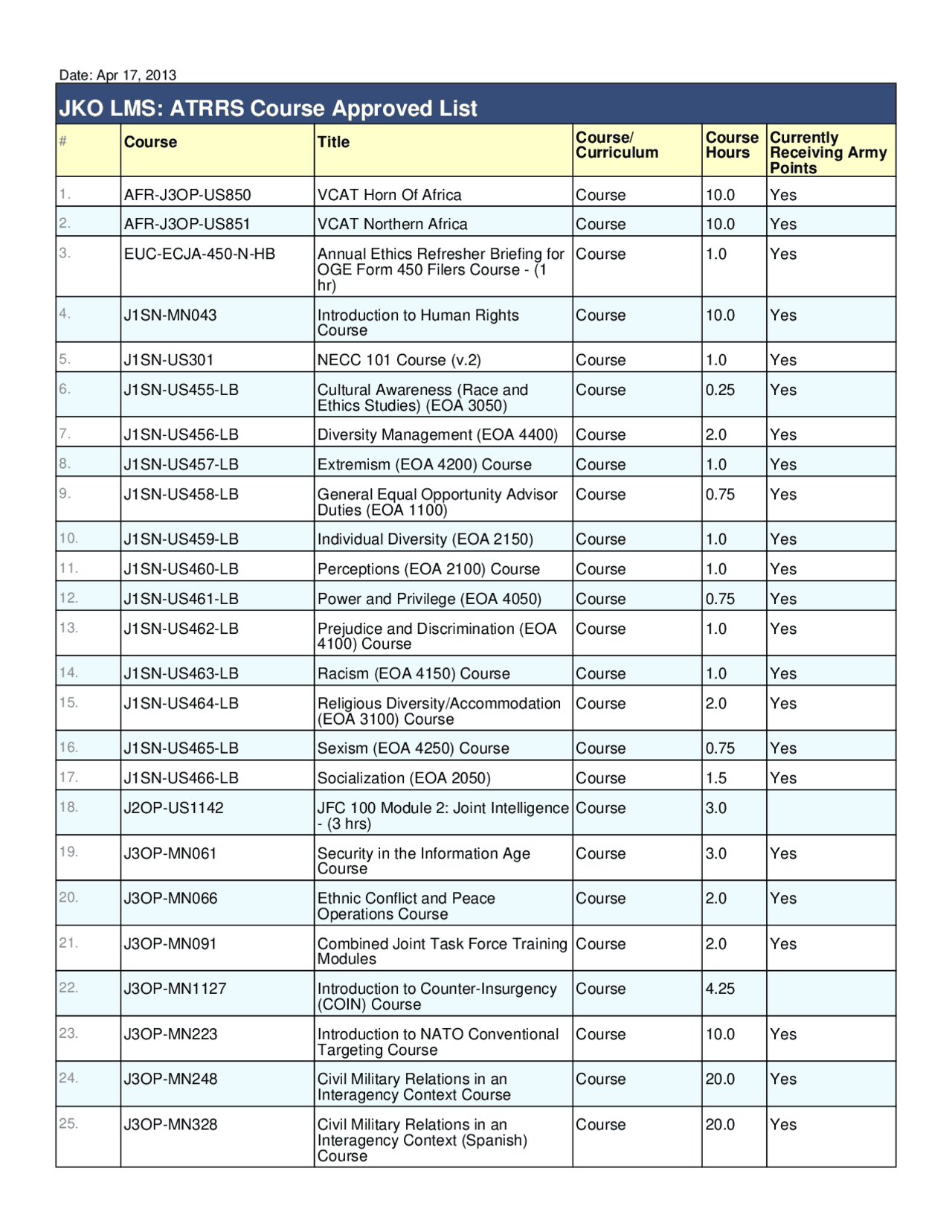 Date: Apr 17, 2013

JKO LMS: ATRRS Course Approved List

| # | Course | Title | Course/ Curriculum | Course Hours | Currently Receiving Army Points |
|---|---|---|---|---|---|
| 1. | AFR-J3OP-US850 | VCAT Horn Of Africa | Course | 10.0 | Yes |
| 2. | AFR-J3OP-US851 | VCAT Northern Africa | Course | 10.0 | Yes |
| 3. | EUC-ECJA-450-N-HB | Annual Ethics Refresher Briefing for OGE Form 450 Filers Course - (1 hr) | Course | 1.0 | Yes |
| 4. | J1SN-MN043 | Introduction to Human Rights Course | Course | 10.0 | Yes |
| 5. | J1SN-US301 | NECC 101 Course (v.2) | Course | 1.0 | Yes |
| 6. | J1SN-US455-LB | Cultural Awareness (Race and Ethics Studies) (EOA 3050) | Course | 0.25 | Yes |
| 7. | J1SN-US456-LB | Diversity Management (EOA 4400) | Course | 2.0 | Yes |
| 8. | J1SN-US457-LB | Extremism (EOA 4200) Course | Course | 1.0 | Yes |
| 9. | J1SN-US458-LB | General Equal Opportunity Advisor Duties (EOA 1100) | Course | 0.75 | Yes |
| 10. | J1SN-US459-LB | Individual Diversity (EOA 2150) | Course | 1.0 | Yes |
| 11. | J1SN-US460-LB | Perceptions (EOA 2100) Course | Course | 1.0 | Yes |
| 12. | J1SN-US461-LB | Power and Privilege (EOA 4050) | Course | 0.75 | Yes |
| 13. | J1SN-US462-LB | Prejudice and Discrimination (EOA 4100) Course | Course | 1.0 | Yes |
| 14. | J1SN-US463-LB | Racism (EOA 4150) Course | Course | 1.0 | Yes |
| 15. | J1SN-US464-LB | Religious Diversity/Accommodation (EOA 3100) Course | Course | 2.0 | Yes |
| 16. | J1SN-US465-LB | Sexism (EOA 4250) Course | Course | 0.75 | Yes |
| 17. | J1SN-US466-LB | Socialization (EOA 2050) | Course | 1.5 | Yes |
| 18. | J2OP-US1142 | JFC 100 Module 2: Joint Intelligence - (3 hrs) | Course | 3.0 | |
| 19. | J3OP-MN061 | Security in the Information Age Course | Course | 3.0 | Yes |
| 20. | J3OP-MN066 | Ethnic Conflict and Peace Operations Course | Course | 2.0 | Yes |
| 21. | J3OP-MN091 | Combined Joint Task Force Training Modules | Course | 2.0 | Yes |
| 22. | J3OP-MN1127 | Introduction to Counter-Insurgency (COIN) Course | Course | 4.25 | |
| 23. | J3OP-MN223 | Introduction to NATO Conventional Targeting Course | Course | 10.0 | Yes |
| 24. | J3OP-MN248 | Civil Military Relations in an Interagency Context Course | Course | 20.0 | Yes |
| 25. | J3OP-MN328 | Civil Military Relations in an Interagency Context (Spanish) Course | Course | 20.0 | Yes |